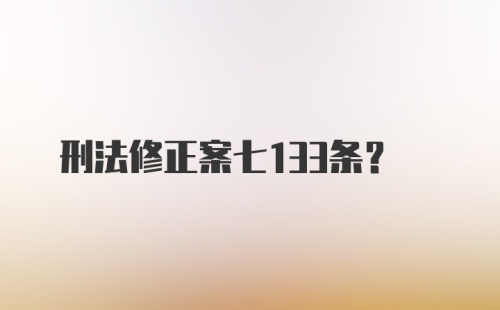 刑法修正案七133条？